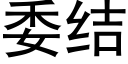 委结